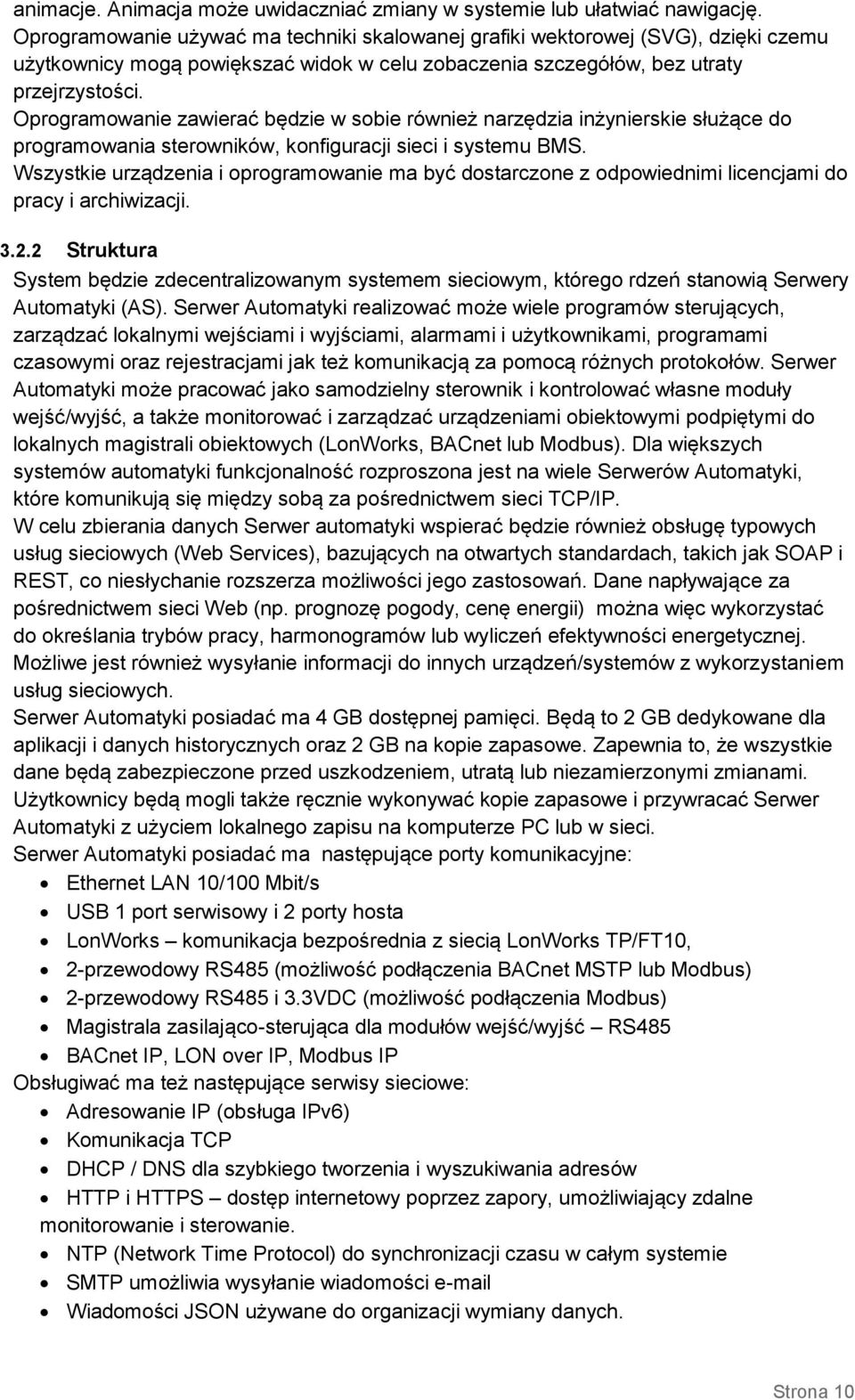 animacje. Animacja może uwidaczniać zmiany w systemie lub ułatwiać nawigację. Oprogramowanie używać ma techniki skalowanej grafiki wektorowej (SVG), dzięki czemu użytkownicy mogą powiększać widok w celu zobaczenia szczegółów, bez utraty przejrzystości.
Oprogramowanie zawierać będzie w sobie również narzędzia inżynierskie służące do programowania sterowników, konfiguracji sieci i systemu BMS.
Wszystkie urządzenia i oprogramowanie ma być dostarczone z odpowiednimi licencjami do pracy i archiwizacji.

3.2.2 Struktura
System będzie zdecentralizowanym systemem sieciowym, którego rdzeń stanowią Serwery Automatyki (AS). Serwer Automatyki realizować może wiele programów sterujących, zarządzać lokalnymi wejściami i wyjściami, alarmami i użytkownikami, programami czasowymi oraz rejestracjami jak też komunikacją za pomocą różnych protokołów. Serwer Automatyki może pracować jako samodzielny sterownik i kontrolować własne moduły wejść/wyjść, a także monitorować i zarządzać urządzeniami obiektowymi podpiętymi do lokalnych magistrali obiektowych (LonWorks, BACnet lub Modbus). Dla większych systemów automatyki funkcjonalność rozproszona jest na wiele Serwerów Automatyki, które komunikują się między sobą za pośrednictwem sieci TCP/IP.
W celu zbierania danych Serwer automatyki wspierać będzie również obsługę typowych usług sieciowych (Web Services), bazujących na otwartych standardach, takich jak SOAP i REST, co niesłychanie rozszerza możliwości jego zastosowań. Dane napływające za pośrednictwem sieci Web (np. prognozę pogody, cenę energii) można więc wykorzystać do określania trybów pracy, harmonogramów lub wyliczeń efektywności energetycznej. Możliwe jest również wysyłanie informacji do innych urządzeń/systemów z wykorzystaniem usług sieciowych.
Serwer Automatyki posiadać ma 4 GB dostępnej pamięci. Będą to 2 GB dedykowane dla aplikacji i danych historycznych oraz 2 GB na kopie zapasowe. Zapewnia to, że wszystkie dane będą zabezpieczone przed uszkodzeniem, utratą lub niezamierzonymi zmianami. Użytkownicy będą mogli także ręcznie wykonywać kopie zapasowe i przywracać Serwer Automatyki z użyciem lokalnego zapisu na komputerze PC lub w sieci.
Serwer Automatyki posiadać ma następujące porty komunikacyjne:
• Ethernet LAN 10/100 Mbit/s
• USB 1 port serwisowy i 2 porty hosta
• LonWorks – komunikacja bezpośrednia z siecią LonWorks TP/FT10,
• 2-przewodowy RS485 (możliwość podłączenia BACnet MSTP lub Modbus)
• 2-przewodowy RS485 i 3.3VDC (możliwość podłączenia Modbus)
• Magistrala zasilająco-sterująca dla modułów wejść/wyjść – RS485
• BACnet IP, LON over IP, Modbus IP
Obsługiwać ma też następujące serwisy sieciowe:
• Adresowanie IP (obsługa IPv6)
• Komunikacja TCP
• DHCP / DNS dla szybkiego tworzenia i wyszukiwania adresów
• HTTP i HTTPS – dostęp internetowy poprzez zapory, umożliwiający zdalne monitorowanie i sterowanie.
• NTP (Network Time Protocol) do synchronizacji czasu w całym systemie
• SMTP umożliwia wysyłanie wiadomości e-mail
• Wiadomości JSON używane do organizacji wymiany danych.

Strona 10